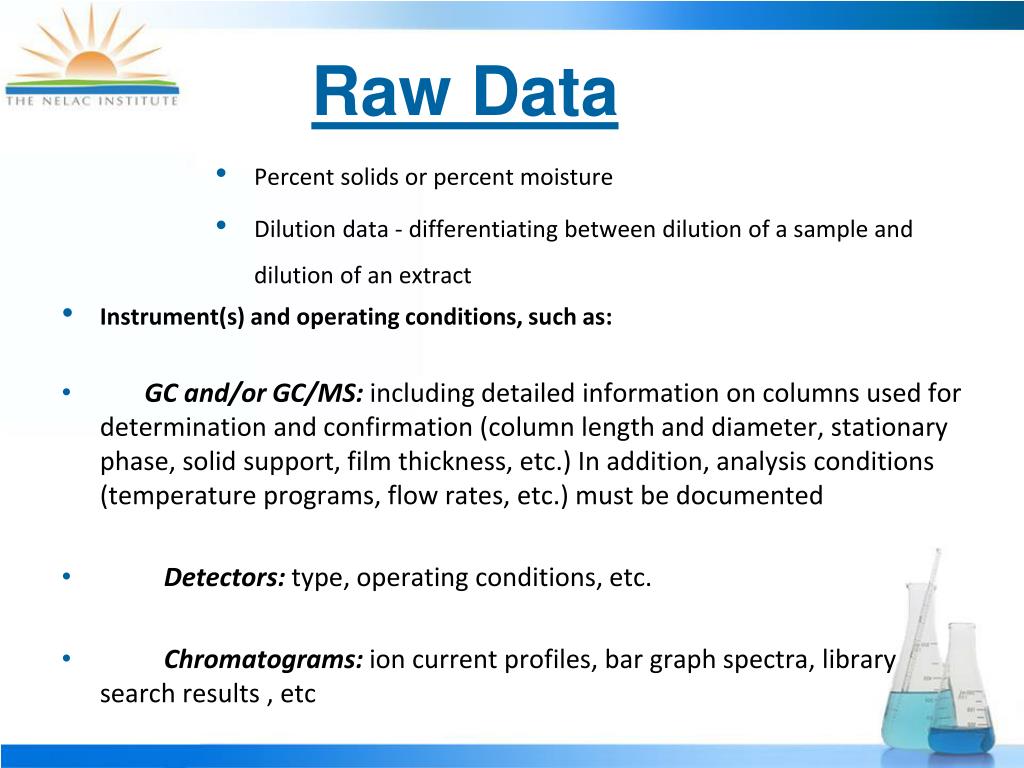 THE NELAC INSTITUTE

Raw Data

• Percent solids or percent moisture

• Dilution data - differentiating between dilution of a sample and dilution of an extract

• Instrument(s) and operating conditions, such as:

• GC and/or GC/MS: including detailed information on columns used for determination and confirmation (column length and diameter, stationary phase, solid support, film thickness, etc.) In addition, analysis conditions (temperature programs, flow rates, etc.) must be documented

• Detectors: type, operating conditions, etc.

• Chromatograms: ion current profiles, bar graph spectra, library search results , etc